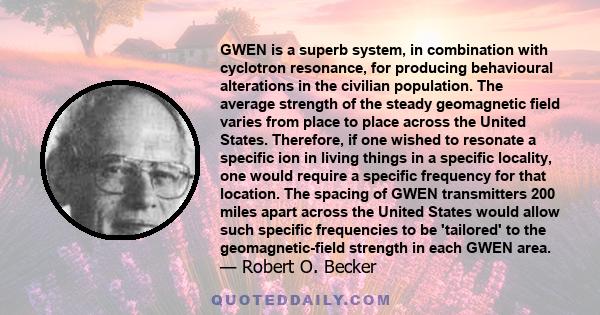 GWEN is a superb system, in combination with cyclotron resonance, for producing behavioural alterations in the civilian population. The average strength of the steady geomagnetic field varies from place to place across the United States. Therefore, if one wished to resonate a specific ion in living things in a specific locality, one would require a specific frequency for that location. The spacing of GWEN transmitters 200 miles apart across the United States would allow such specific frequencies to be 'tailored' to the geomagnetic-field strength in each GWEN area.
— Robert O. Becker

QUOTEDDAILY.COM